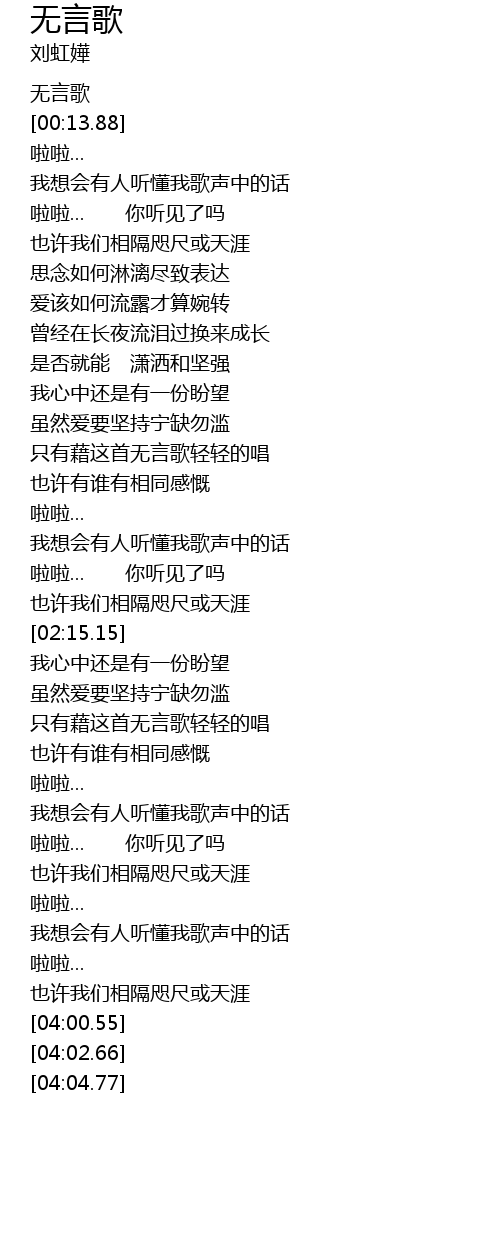 无言歌
刘虹嬅

无言歌
[00:13.88]
啦啦...
我想会有人听懂我歌声中的话
啦啦...　你听见了吗
也许我们相隔咫尺或天涯
思念如何淋漓尽致表达
爱该如何流露才算婉转
曾经在长夜流泪过换来成长
是否就能　潇洒和坚强
我心中还是有一份盼望
虽然爱要坚持宁缺勿滥
只有藉这首无言歌轻轻的唱
也许有谁有相同感慨
啦啦...
我想会有人听懂我歌声中的话
啦啦...　你听见了吗
也许我们相隔咫尺或天涯
[02:15.15]
我心中还是有一份盼望
虽然爱要坚持宁缺勿滥
只有藉这首无言歌轻轻的唱
也许有谁有相同感慨
啦啦...
我想会有人听懂我歌声中的话
啦啦...　你听见了吗
也许我们相隔咫尺或天涯
啦啦...
我想会有人听懂我歌声中的话
啦啦...
也许我们相隔咫尺或天涯
[04:00.55]
[04:02.66]
[04:04.77]